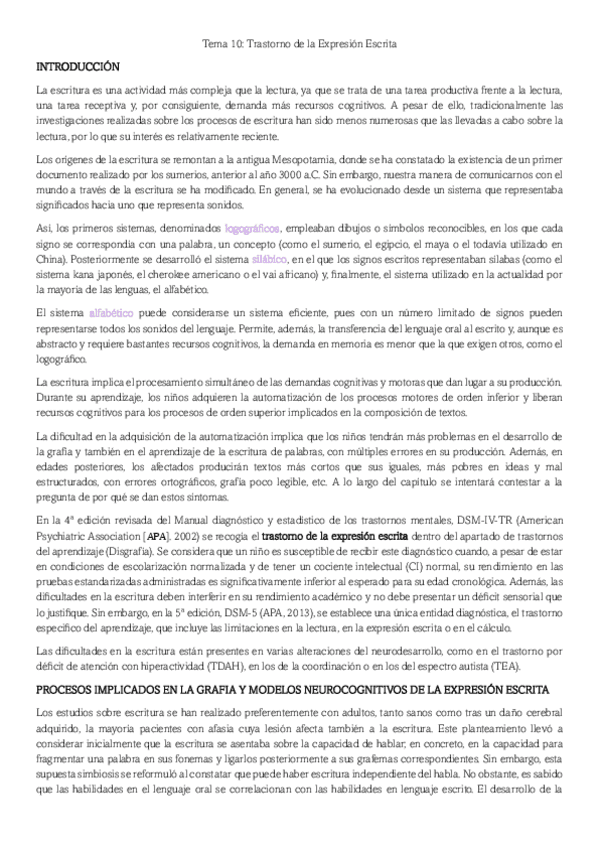 Tema 10: Trastorno de la Expresión Escrita

INTRODUCCIÓN

La escritura es una actividad más compleja que la lectura, ya que se trata de una tarea productiva frente a la lectura, una tarea receptiva y, por consiguiente, demanda más recursos cognitivos. A pesar de ello, tradicionalmente las investigaciones realizadas sobre los procesos de escritura han sido menos numerosas que las llevadas a cabo sobre la lectura, por lo que su interés es relativamente reciente.

Los orígenes de la escritura se remontan a la antigua Mesopotamia, donde se ha constatado la existencia de un primer documento realizado por los sumerios, anterior al año 3000 a.C. Sin embargo, nuestra manera de comunicarnos con el mundo a través de la escritura se ha modificado. En general, se ha evolucionado desde un sistema que representaba significados hacia uno que representa sonidos.

Así, los primeros sistemas, denominados logográficos, empleaban dibujos o símbolos reconocibles, en los que cada signo se correspondía con una palabra, un concepto (como el sumerio, el egipcio, el maya o el todavía utilizado en China). Posteriormente se desarrolló el sistema silábico, en el que los signos escritos representaban sílabas (como el sistema kana japonés, el cherokee americano o el vai africano) y, finalmente, el sistema utilizado en la actualidad por la mayoría de las lenguas, el alfabético.

El sistema alfabético puede considerarse un sistema eficiente, pues con un número limitado de signos pueden representarse todos los sonidos del lenguaje. Permite, además, la transferencia del lenguaje oral al escrito y, aunque es abstracto y requiere bastantes recursos cognitivos, la demanda en memoria es menor que la que exigen otros, como el logográfico.

La escritura implica el procesamiento simultáneo de las demandas cognitivas y motoras que dan lugar a su producción. Durante su aprendizaje, los niños adquieren la automatización de los procesos motores de orden inferior y liberan recursos cognitivos para los procesos de orden superior implicados en la composición de textos.

La dificultad en la adquisición de la automatización implica que los niños tendrán más problemas en el desarrollo de la grafía y también en el aprendizaje de la escritura de palabras, con múltiples errores en su producción. Además, en edades posteriores, los afectados producirán textos más cortos que sus iguales, más pobres en ideas y mal estructurados, con errores ortográficos, grafía poco legible, etc. A lo largo del capítulo se intentará contestar a la pregunta de por qué se dan estos síntomas.

En la 4ª edición revisada del Manual diagnóstico y estadístico de los trastornos mentales, DSM-IV-TR (American Psychiatric Association [APA], 2002) se recogía el trastorno de la expresión escrita dentro del apartado de trastornos del aprendizaje (Disgrafía). Se considera que un niño es susceptible de recibir este diagnóstico cuando, a pesar de estar en condiciones de escolarización normalizada y de tener un cociente intelectual (CI) normal, su rendimiento en las pruebas estandarizadas administradas es significativamente inferior al esperado para su edad cronológica. Además, las dificultades en la escritura deben interferir en su rendimiento académico y no debe presentar un déficit sensorial que lo justifique. Sin embargo, en la 5ª edición, DSM-5 (APA, 2013), se establece una única entidad diagnóstica, el trastorno específico del aprendizaje, que incluye las limitaciones en la lectura, en la expresión escrita o en el cálculo.

Las dificultades en la escritura están presentes en varias alteraciones del neurodesarrollo, como en el trastorno por déficit de atención con hiperactividad (TDAH), en los de la coordinación o en los del espectro autista (TEA).

PROCESOS IMPLICADOS EN LA GRAFIA Y MODELOS NEUROCOGNITIVOS DE LA EXPRESIÓN ESCRITA

Los estudios sobre escritura se han realizado preferentemente con adultos, tanto sanos como tras un daño cerebral adquirido, la mayoría pacientes con afasia cuya lesión afecta también a la escritura. Este planteamiento llevó a considerar inicialmente que la escritura se asentaba sobre la capacidad de hablar, en concreto, en la capacidad para fragmentar una palabra en sus fonemas y ligarlos posteriormente a sus grafemas correspondientes. Sin embargo, esta supuesta simbiosis se reformuló al constatar que puede haber escritura independiente del habla. No obstante, es sabido que las habilidades en el lenguaje oral se correlacionan con las habilidades en lenguaje escrito. El desarrollo de la